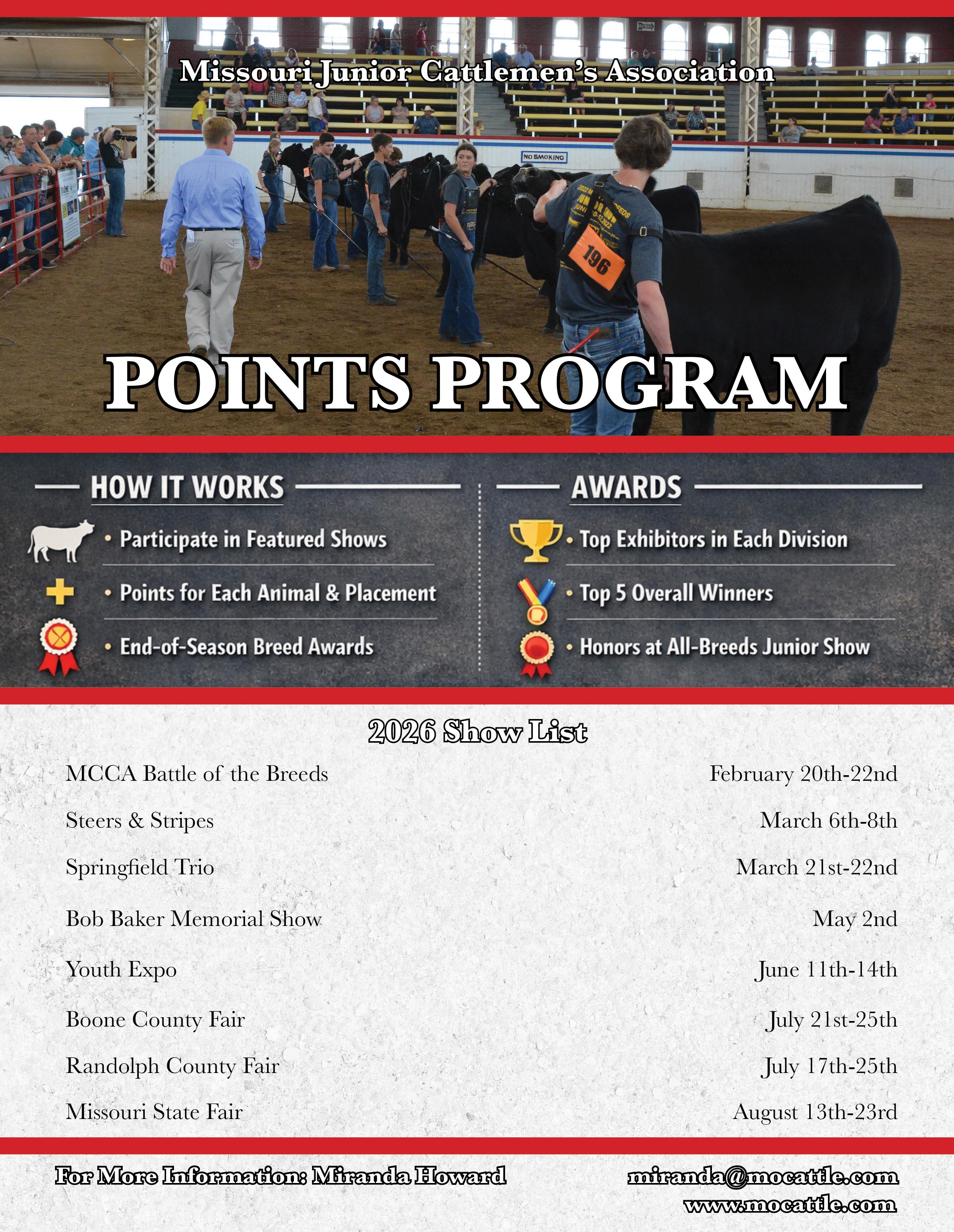 Missouri Junior Cattlemen's Association

NO SMOKING

196

POINTS PROGRAM

HOW IT WORKS

• Participate in Featured Shows

• Points for Each Animal & Placement

• End-of-Season Breed Awards

AWARDS

• Top Exhibitors in Each Division

• Top 5 Overall Winners

• Honors at All-Breeds Junior Show

2026 Show List

| | |
|---|---|
| MCCA Battle of the Breeds | February 20th-22nd |
| Steers & Stripes | March 6th-8th |
| Springfield Trio | March 21st-22nd |
| Bob Baker Memorial Show | May 2nd |
| Youth Expo | June 11th-14th |
| Boone County Fair | July 21st-25th |
| Randolph County Fair | July 17th-25th |
| Missouri State Fair | August 13th-23rd |

For More Information: Miranda Howard

miranda@mocattle.com
www.mocattle.com